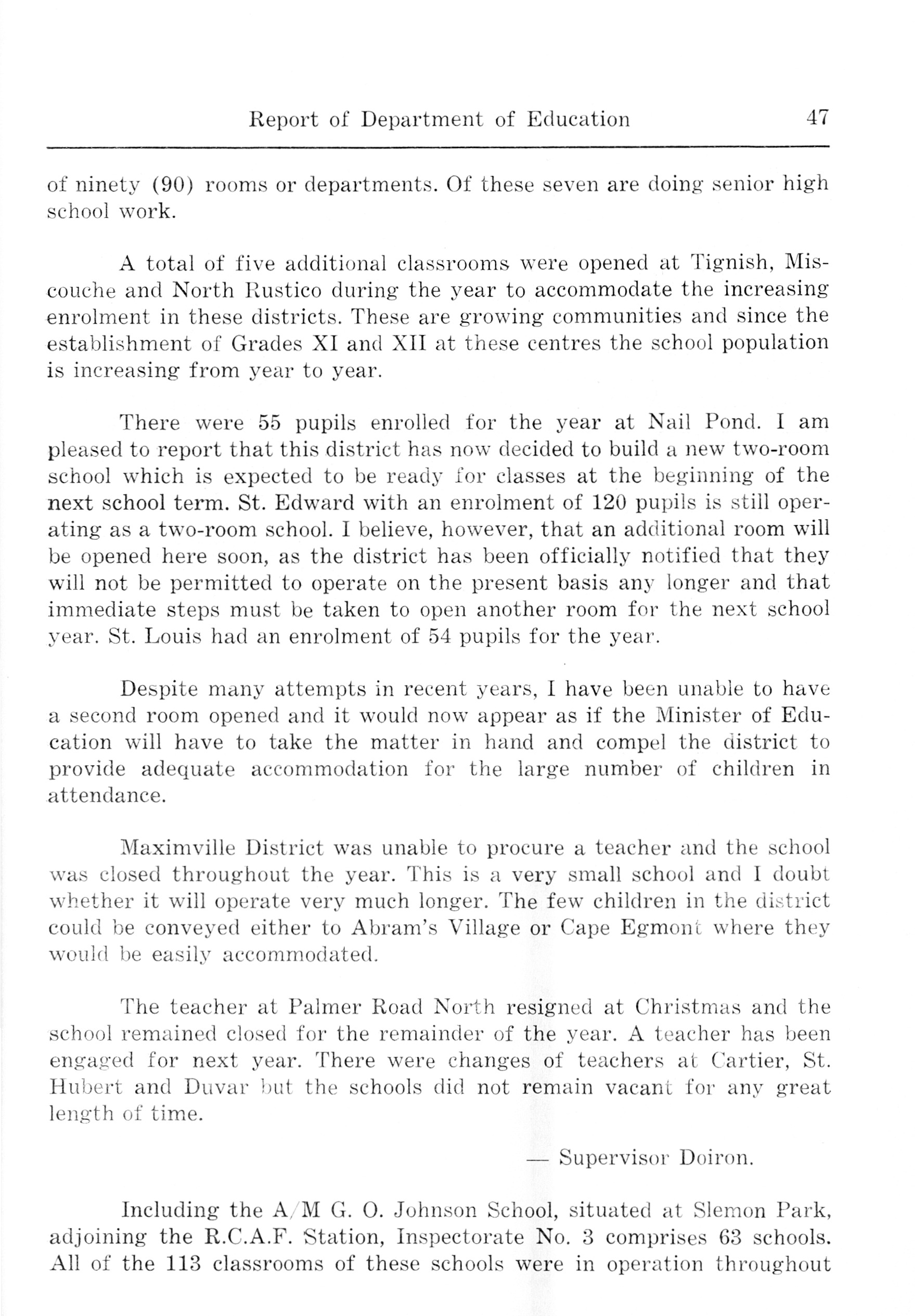 Report of Department of Education 47

of ninety (90) rooms or departments. Of these seven are doing senior high school work.

A total of five additional classrooms were opened at Tignish, Miscouche and North Rustico during the year to accommodate the increasing enrolment in these districts. These are growing communities and since the establishment of Grades XI and XII at these centres the school population is increasing from year to year.

There were 55 pupils enrolled for the year at Nail Pond. I am pleased to report that this district has now decided to build a new two-room school which is expected to be ready for classes at the beginning of the next school term. St. Edward with an enrolment of 120 pupils is still operating as a two-room school. I believe, however, that an additional room will be opened here soon, as the district has been officially notified that they will not be permitted to operate on the present basis any longer and that immediate steps must be taken to open another room for the next school year. St. Louis had an enrolment of 54 pupils for the year.

Despite many attempts in recent years, I have been unable to have a second room opened and it would now appear as if the Minister of Education will have to take the matter in hand and compel the district to provide adequate accommodation for the large number of children in attendance.

Maximville District was unable to procure a teacher and the school was closed throughout the year. This is a very small school and I doubt whether it will operate very much longer. The few children in the district could be conveyed either to Abram's Village or Cape Egmont where they would be easily accommodated.

The teacher at Palmer Road North resigned at Christmas and the school remained closed for the remainder of the year. A teacher has been engaged for next year. There were changes of teachers at Cartier, St. Hubert and Duvar but the schools did not remain vacant for any great length of time.

— Supervisor Doiron.

Including the A/M G. O. Johnson School, situated at Slemon Park, adjoining the R.C.A.F. Station, Inspectorate No. 3 comprises 63 schools. All of the 113 classrooms of these schools were in operation throughout